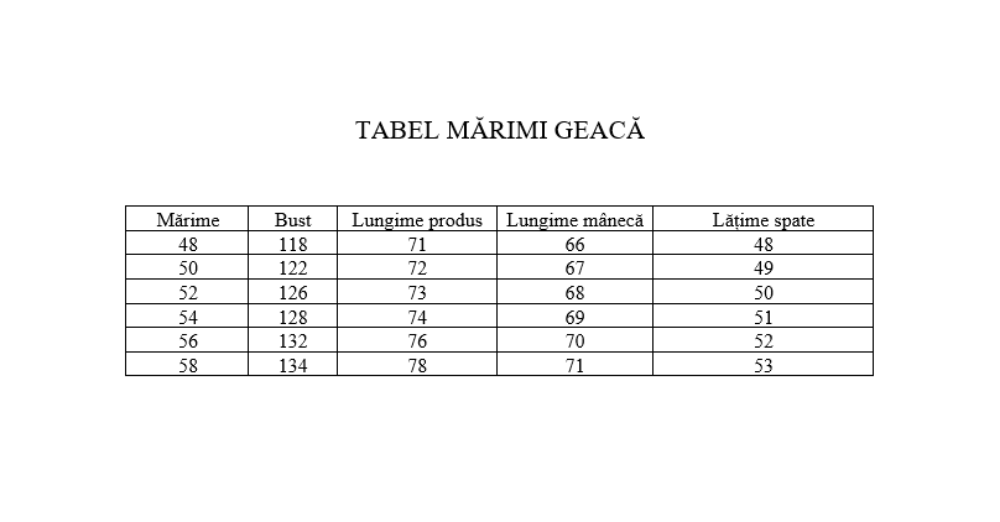 TABEL MĂRIMI GEACĂ

| Mărime | Bust | Lungime produs | Lungime mânecă | Lățime spate |
|---|---|---|---|---|
| 48 | 118 | 71 | 66 | 48 |
| 50 | 122 | 72 | 67 | 49 |
| 52 | 126 | 73 | 68 | 50 |
| 54 | 128 | 74 | 69 | 51 |
| 56 | 132 | 76 | 70 | 52 |
| 58 | 134 | 78 | 71 | 53 |